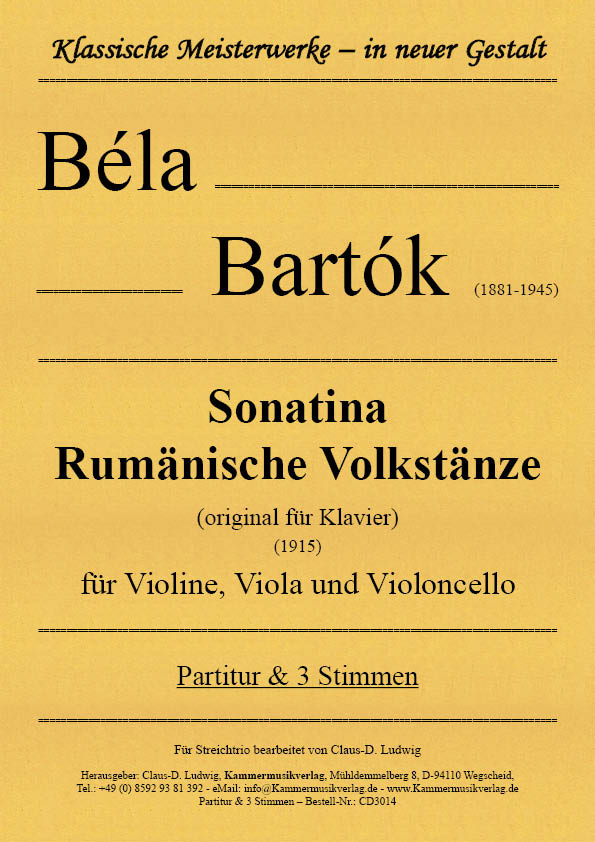 Klassische Meisterwerke – in neuer Gestalt

Béla

Bartók (1881-1945)

Sonatina
Rumänische Volkstänze

(original für Klavier)
(1915)
für Violine, Viola und Violoncello

Partitur & 3 Stimmen

Für Streichtrio bearbeitet von Claus-D. Ludwig

Herausgeber: Claus-D. Ludwig, Kammermusikverlag, Mühldemmelberg 8, D-94110 Wegscheid,
Tel.: +49 (0) 8592 93 81 392 - eMail: info@Kammermusikverlag.de - www.Kammermusikverlag.de
Partitur & 3 Stimmen – Bestell-Nr.: CD3014